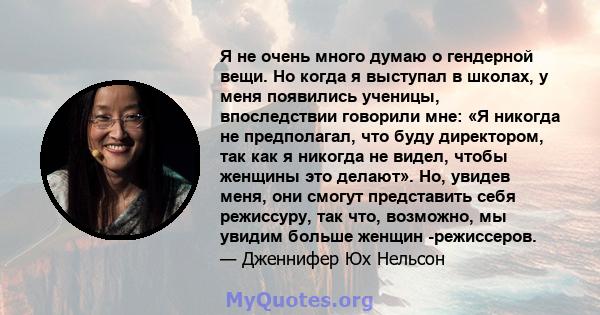 Я не очень много думаю о гендерной вещи. Но когда я выступал в школах, у меня появились ученицы, впоследствии говорили мне: «Я никогда не предполагал, что буду директором, так как я никогда не видел, чтобы женщины это делают». Но, увидев меня, они смогут представить себя режиссуру, так что, возможно, мы увидим больше женщин -режиссеров.
— Дженнифер Юх Нельсон

MyQuotes.org